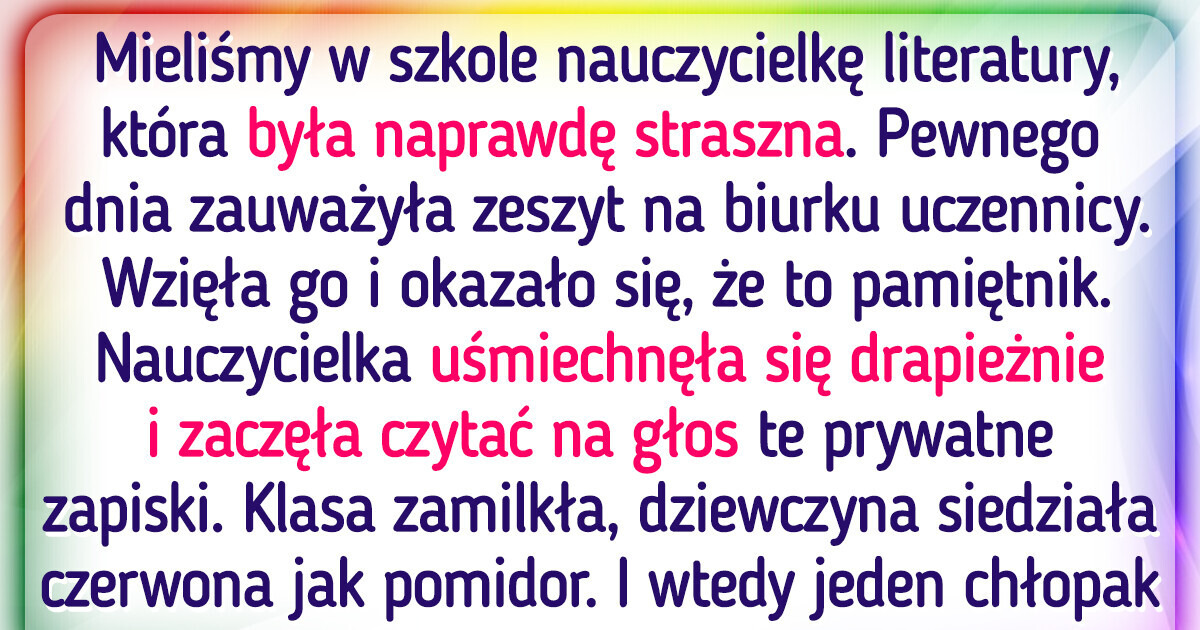 Mieliśmy w szkole nauczycielkę literatury, która była naprawdę straszna. Pewnego dnia zauważyła zeszyt na biurku uczennicy. Wzięła go i okazało się, że to pamiętnik. Nauczycielka uśmiechnęła się drapieżnie i zaczęła czytać na głos te prywatne zapiski. Klasa zamilkła, dziewczyna siedziała czerwona jak pomidor. I wtedy jeden chłopak